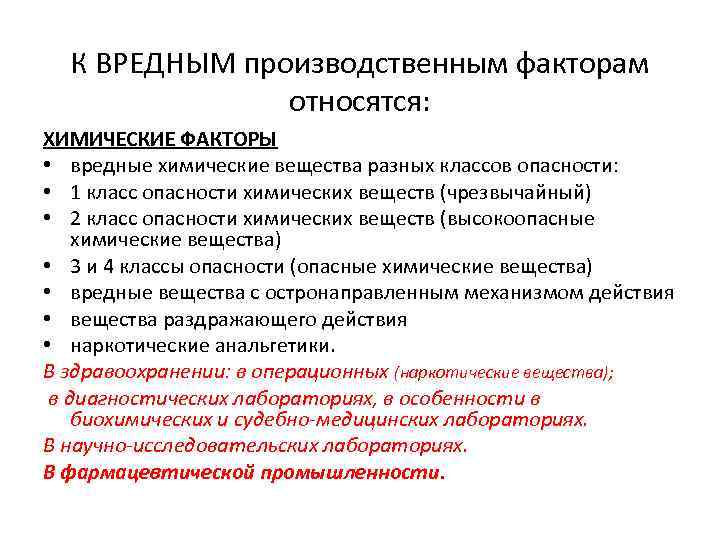 К ВРЕДНЫМ производственным факторам относятся:

ХИМИЧЕСКИЕ ФАКТОРЫ

• вредные химические вещества разных классов опасности:
• 1 класс опасности химических веществ (чрезвычайный)
• 2 класс опасности химических веществ (высокоопасные химические вещества)
• 3 и 4 классы опасности (опасные химические вещества)
• вредные вещества с остронаправленным механизмом действия
• вещества раздражающего действия
• наркотические анальгетики.

В здравоохранении: в операционных (наркотические вещества);

в диагностических лабораториях, в особенности в биохимических и судебно-медицинских лабораториях.

В научно-исследовательских лабораториях.

В фармацевтической промышленности.